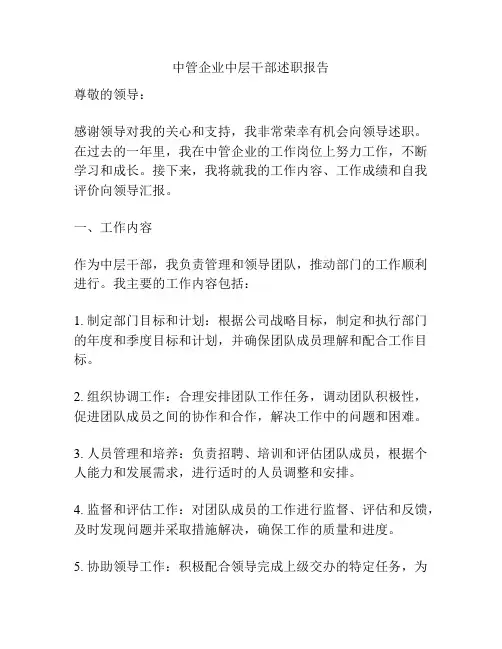 中管企业中层干部述职报告

尊敬的领导：

感谢领导对我的关心和支持，我非常荣幸有机会向领导述职。在过去的一年里，我在中管企业的工作岗位上努力工作，不断学习和成长。接下来，我将就我的工作内容、工作成绩和自我评价向领导汇报。

一、工作内容

作为中层干部，我负责管理和领导团队，推动部门的工作顺利进行。我主要的工作内容包括：

1. 制定部门目标和计划：根据公司战略目标，制定和执行部门的年度和季度目标和计划，并确保团队成员理解和配合工作目标。

2. 组织协调工作：合理安排团队工作任务，调动团队积极性，促进团队成员之间的协作和合作，解决工作中的问题和困难。

3. 人员管理和培养：负责招聘、培训和评估团队成员，根据个人能力和发展需求，进行适时的人员调整和安排。

4. 监督和评估工作：对团队成员的工作进行监督、评估和反馈，及时发现问题并采取措施解决，确保工作的质量和进度。

5. 协助领导工作：积极配合领导完成上级交办的特定任务，为